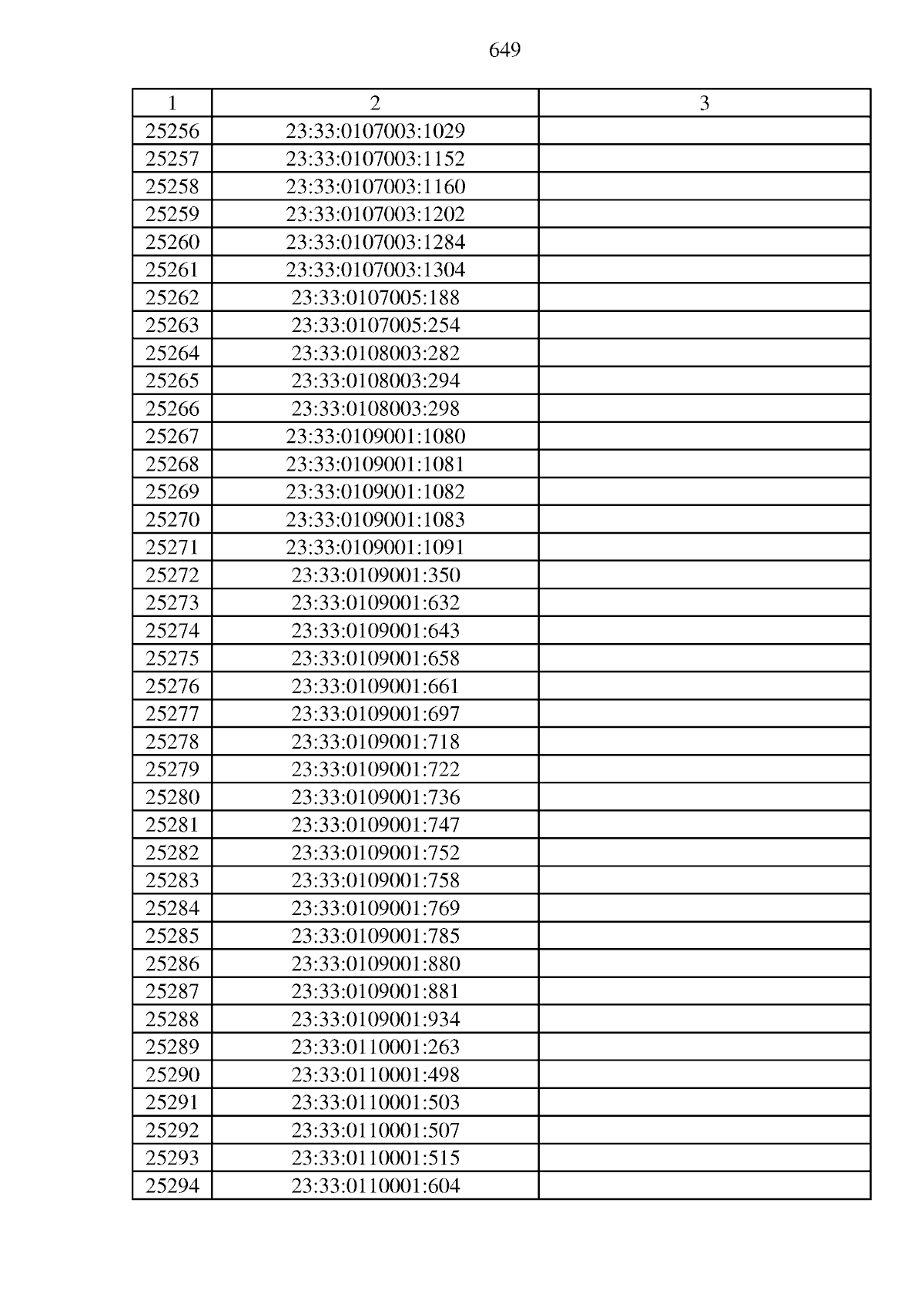 649

| 1 | 2 | 3 |
|---|---|---|
| 25256 | 23:33:0107003:1029 | |
| 25257 | 23:33:0107003:1152 | |
| 25258 | 23:33:0107003:1160 | |
| 25259 | 23:33:0107003:1202 | |
| 25260 | 23:33:0107003:1284 | |
| 25261 | 23:33:0107003:1304 | |
| 25262 | 23:33:0107005:188 | |
| 25263 | 23:33:0107005:254 | |
| 25264 | 23:33:0108003:282 | |
| 25265 | 23:33:0108003:294 | |
| 25266 | 23:33:0108003:298 | |
| 25267 | 23:33:0109001:1080 | |
| 25268 | 23:33:0109001:1081 | |
| 25269 | 23:33:0109001:1082 | |
| 25270 | 23:33:0109001:1083 | |
| 25271 | 23:33:0109001:1091 | |
| 25272 | 23:33:0109001:350 | |
| 25273 | 23:33:0109001:632 | |
| 25274 | 23:33:0109001:643 | |
| 25275 | 23:33:0109001:658 | |
| 25276 | 23:33:0109001:661 | |
| 25277 | 23:33:0109001:697 | |
| 25278 | 23:33:0109001:718 | |
| 25279 | 23:33:0109001:722 | |
| 25280 | 23:33:0109001:736 | |
| 25281 | 23:33:0109001:747 | |
| 25282 | 23:33:0109001:752 | |
| 25283 | 23:33:0109001:758 | |
| 25284 | 23:33:0109001:769 | |
| 25285 | 23:33:0109001:785 | |
| 25286 | 23:33:0109001:880 | |
| 25287 | 23:33:0109001:881 | |
| 25288 | 23:33:0109001:934 | |
| 25289 | 23:33:0110001:263 | |
| 25290 | 23:33:0110001:498 | |
| 25291 | 23:33:0110001:503 | |
| 25292 | 23:33:0110001:507 | |
| 25293 | 23:33:0110001:515 | |
| 25294 | 23:33:0110001:604 | |